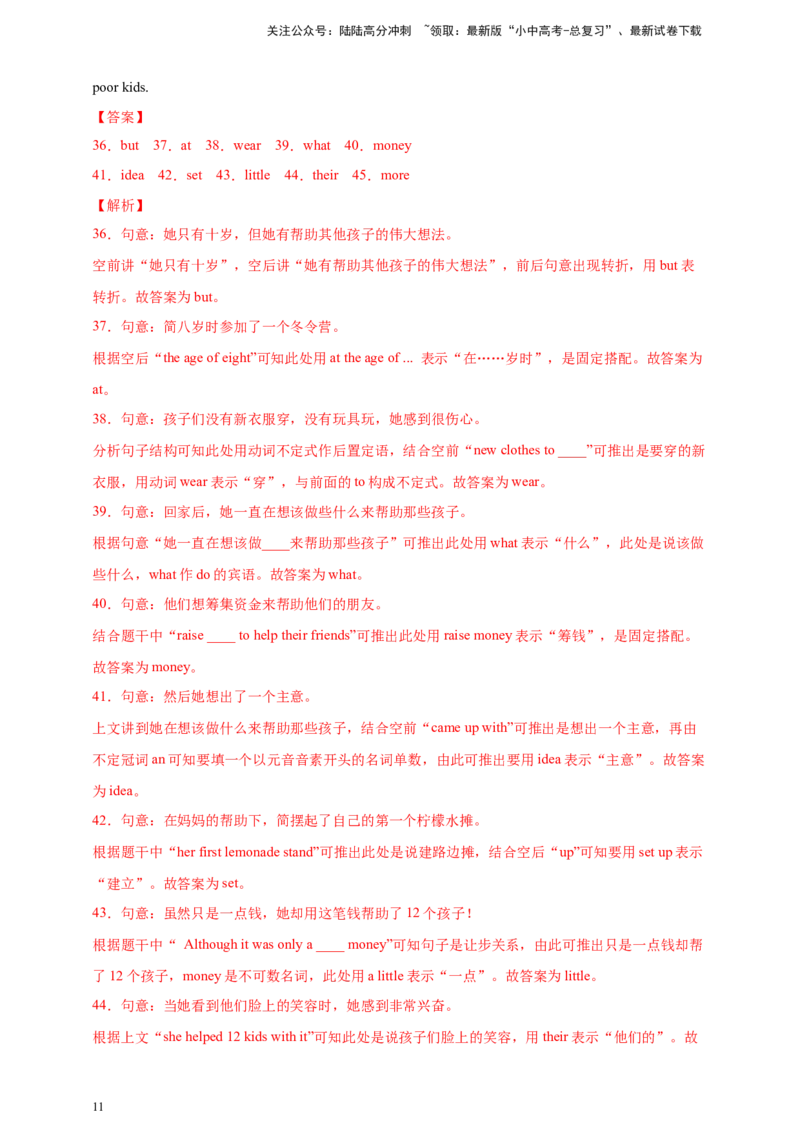 关注公众号：陆陆高分冲刺 ~领取：最新版“小中高考-总复习”、最新试卷下载

poor kids.

【答案】

36．but 37．at 38．wear 39．what 40．money

41．idea 42．set 43．little 44．their 45．more

【解析】

36．句意：她只有十岁，但她有帮助其他孩子的伟大想法。

空前讲“她只有十岁”，空后讲“她有帮助其他孩子的伟大想法”，前后句意出现转折，用but表转折。故答案为but。

37．句意：简八岁时参加了一个冬令营。

根据空后“the age of eight”可知此处用at the age of ... 表示“在……岁时”，是固定搭配。故答案为at。

38．句意：孩子们没有新衣服穿，没有玩具玩，她感到很伤心。

分析句子结构可知此处用动词不定式作后置定语，结合空前“new clothes to ____”可推出是要穿的新衣服，用动词wear表示“穿”，与前面的to构成不定式。故答案为wear。

39．句意：回家后，她一直在想该做些什么来帮助那些孩子。

根据句意“她一直在想该做____来帮助那些孩子”可推出此处用what表示“什么”，此处是说该做些什么，what作do的宾语。故答案为what。

40．句意：他们想筹集资金来帮助他们的朋友。

结合题干中“raise ____ to help their friends”可推出此处用raise money表示“筹钱”，是固定搭配。故答案为money。

41．句意：然后她想出了一个主意。

上文讲到她在想该做什么来帮助那些孩子，结合空前“came up with”可推出是想出一个主意，再由不定冠词an可知要填一个以元音音素开头的名词单数，由此可推出要用idea表示“主意”。故答案为idea。

42．句意：在妈妈的帮助下，简摆起了自己的第一个柠檬水摊。

根据题干中“her first lemonade stand”可推出此处是说建路边摊，结合空后“up”可知要用set up表示“建立”。故答案为set。

43．句意：虽然只是一点钱，她却用这笔钱帮助了12个孩子！

根据题干中“ Although it was only a ____ money”可知句子是让步关系，由此可推出只是一点钱却帮了12个孩子，money是不可数名词，此处用a little表示“一点”。故答案为little。

44．句意：当她看到他们脸上的笑容时，她感到非常兴奋。

根据上文“she helped 12 kids with it”可知此处是说孩子们脸上的笑容，用their表示“他们的”。故

11